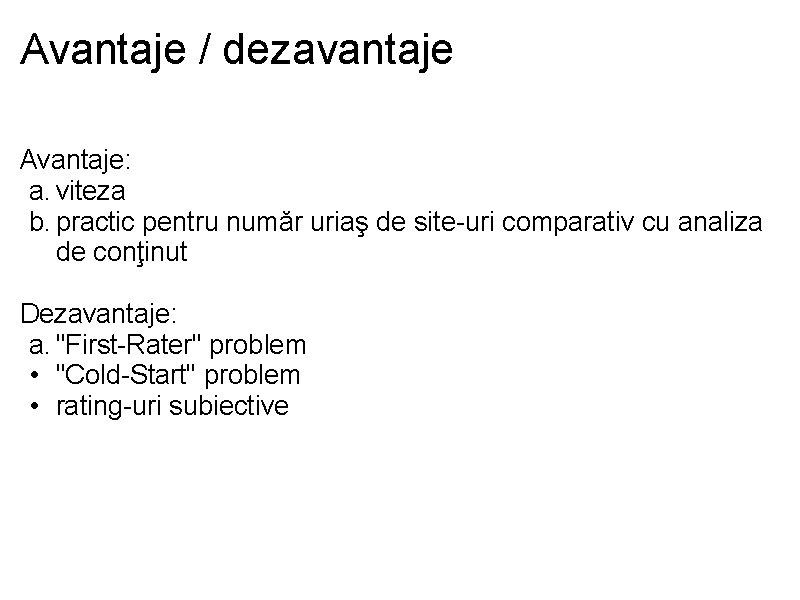 Avantaje / dezavantaje

Avantaje:
a. viteza
b. practic pentru număr uriaş de site-uri comparativ cu analiza de conţinut

Dezavantaje:
a. "First-Rater" problem
• "Cold-Start" problem
• rating-uri subiective